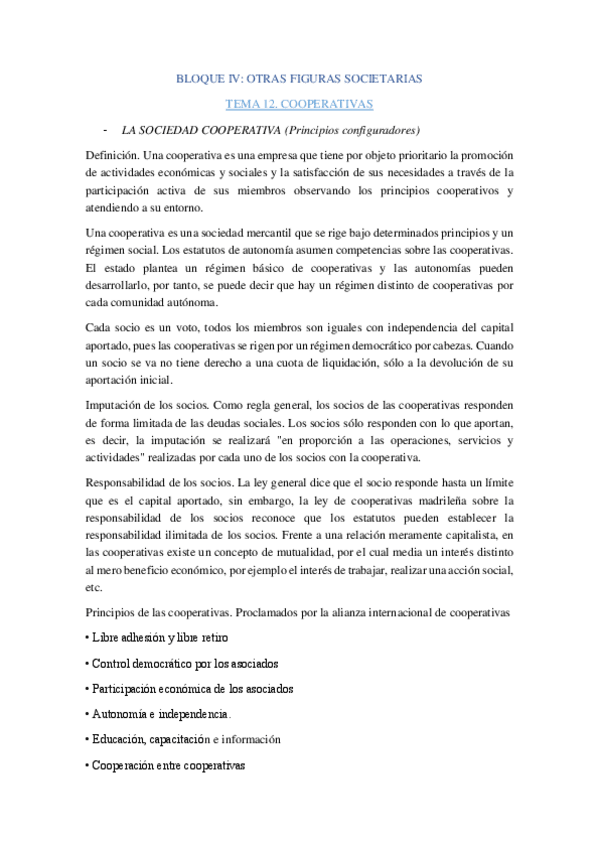 BLOQUE IV: OTRAS FIGURAS SOCIETARIAS

TEMA 12. COOPERATIVAS

- LA SOCIEDAD COOPERATIVA (Principios configuradores)

Definición. Una cooperativa es una empresa que tiene por objeto prioritario la promoción de actividades económicas y sociales y la satisfacción de sus necesidades a través de la participación activa de sus miembros observando los principios cooperativos y atendiendo a su entorno.

Una cooperativa es una sociedad mercantil que se rige bajo determinados principios y un régimen social. Los estatutos de autonomía asumen competencias sobre las cooperativas. El estado plantea un régimen básico de cooperativas y las autonomías pueden desarrollarlo, por tanto, se puede decir que hay un régimen distinto de cooperativas por cada comunidad autónoma.

Cada socio es un voto, todos los miembros son iguales con independencia del capital aportado, pues las cooperativas se rigen por un régimen democrático por cabezas. Cuando un socio se va no tiene derecho a una cuota de liquidación, sólo a la devolución de su aportación inicial.

Imputación de los socios. Como regla general, los socios de las cooperativas responden de forma limitada de las deudas sociales. Los socios sólo responden con lo que aportan, es decir, la imputación se realizará "en proporción a las operaciones, servicios y actividades" realizadas por cada uno de los socios con la cooperativa.

Responsabilidad de los socios. La ley general dice que el socio responde hasta un límite que es el capital aportado, sin embargo, la ley de cooperativas madrileña sobre la responsabilidad de los socios reconoce que los estatutos pueden establecer la responsabilidad ilimitada de los socios. Frente a una relación meramente capitalista, en las cooperativas existe un concepto de mutualidad, por el cual media un interés distinto al mero beneficio económico, por ejemplo el interés de trabajar, realizar una acción social, etc.

Principios de las cooperativas. Proclamados por la alianza internacional de cooperativas

• Libre adhesión y libre retiro

• Control democrático por los asociados

• Participación económica de los asociados

• Autonomía e independencia.

• Educación, capacitación e información

• Cooperación entre cooperativas